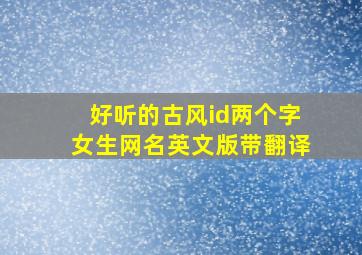 好听的古风id两个字
女生网名英文版带翻译